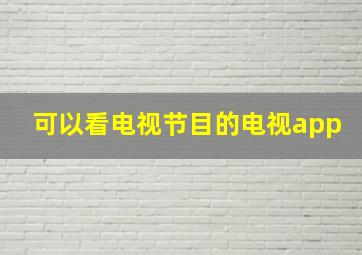 可以看电视节目的电视app